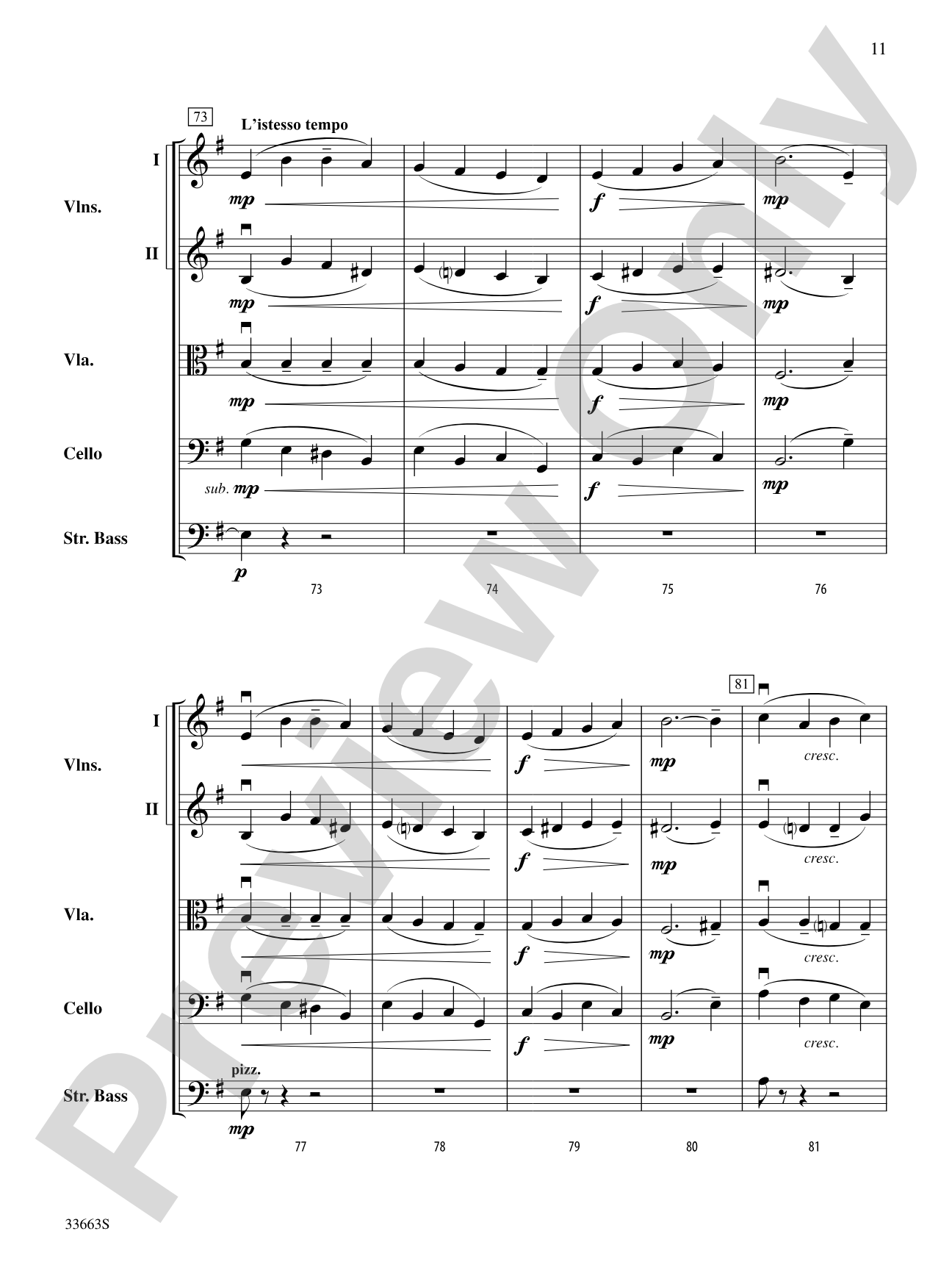 11

73

L'istesso tempo

I

Vlns.

II

Vla.

Cello

Str. Bass

mp

f

mp

mp

f

mp

mp

f

mp

sub. mp

f

mp

p

73

74

75

76

81

I

Vlns.

II

Vla.

Cello

Str. Bass

f

mp

cresc.

f

mp

cresc.

f

mp

cresc.

f

mp

cresc.

pizz.

mp

77

78

79

80

81

33663S

Preview Only